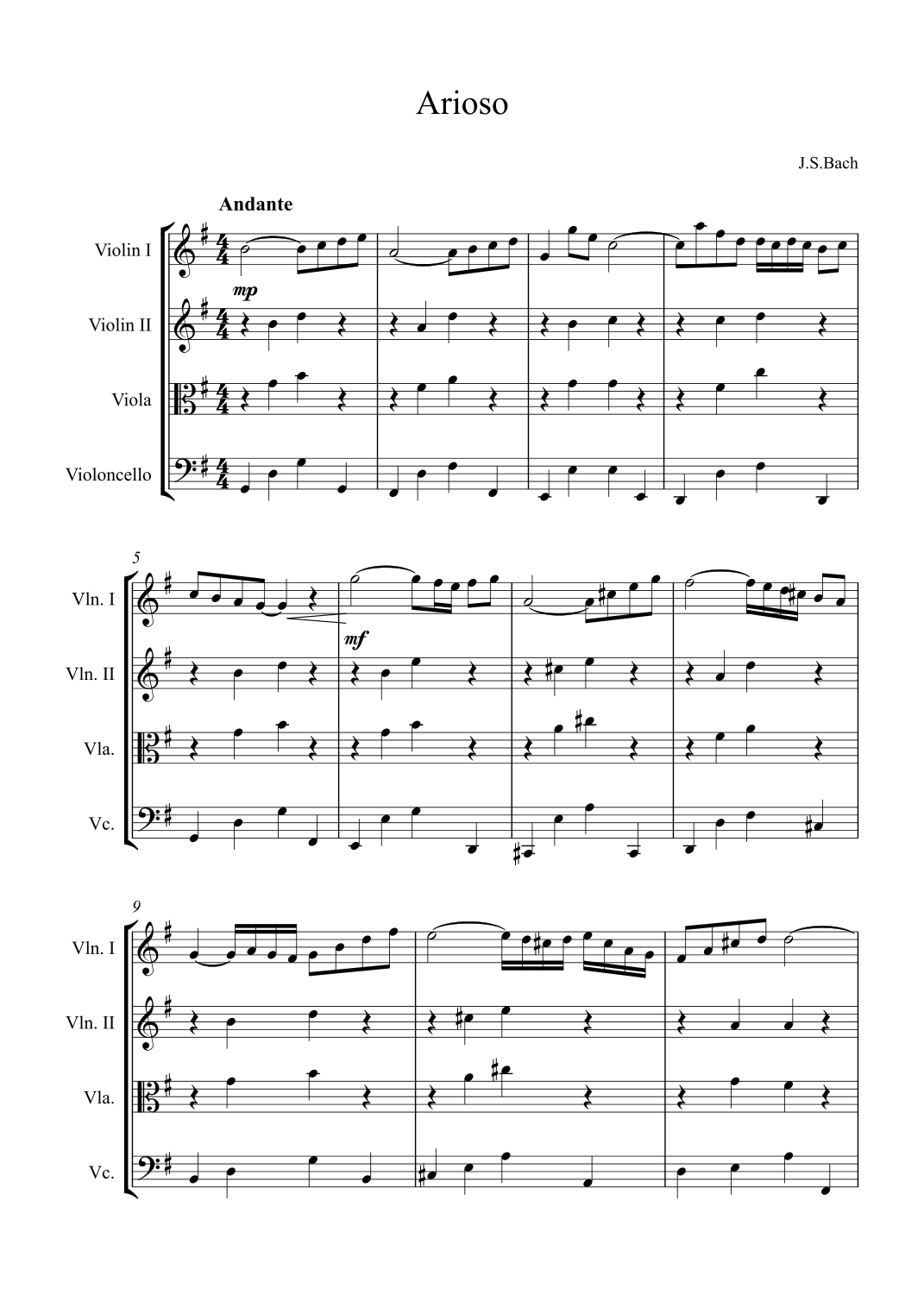 Arioso

J.S.Bach

Andante

Violin I

mp

Violin II

Viola

Violoncello

5

Vln. I

mf

Vln. II

Vla.

Vc.

9

Vln. I

Vln. II

Vla.

Vc.